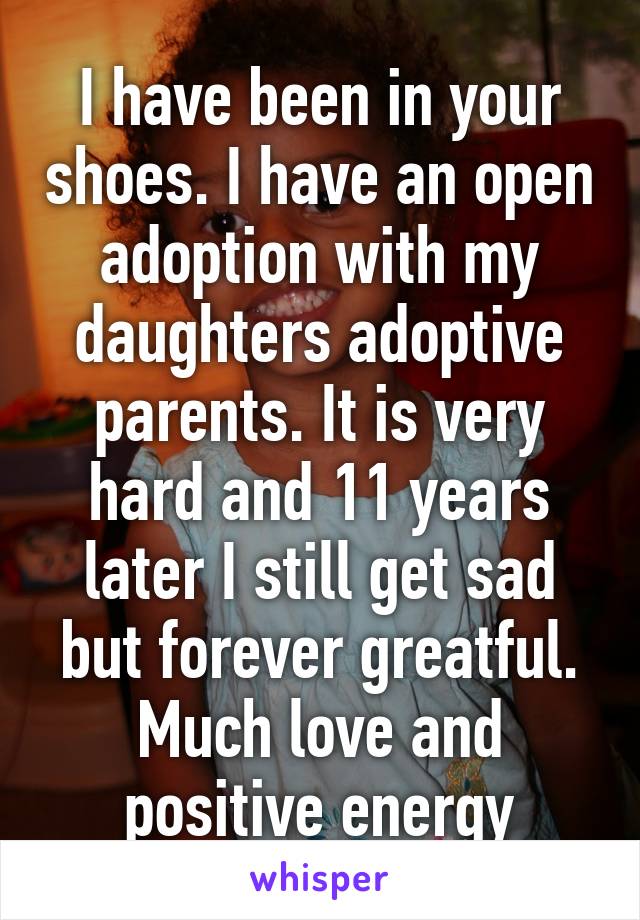 I have been in your shoes. I have an open adoption with my daughters adoptive parents. It is very hard and 11 years later I still get sad but forever greatful. Much love and positive energy

whisper